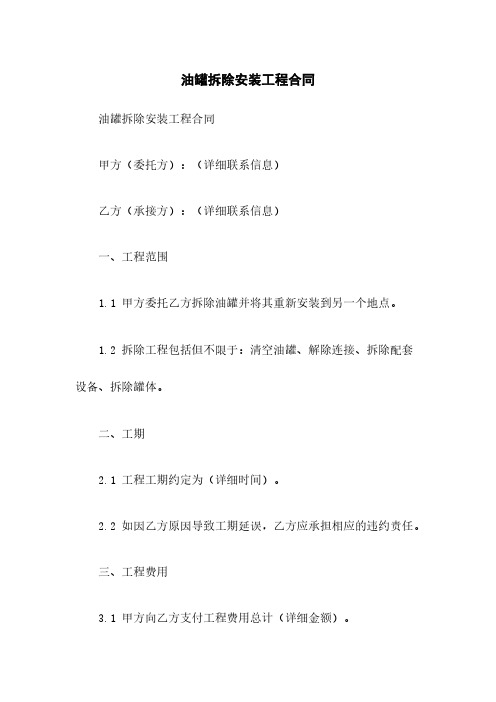 油罐拆除安装工程合同

油罐拆除安装工程合同

甲方（委托方）：（详细联系信息）

乙方（承接方）：（详细联系信息）

一、工程范围

1.1 甲方委托乙方拆除油罐并将其重新安装到另一个地点。

1.2 拆除工程包括但不限于：清空油罐、解除连接、拆除配套设备、拆除罐体。

二、工期

2.1 工程工期约定为（详细时间）。

2.2 如因乙方原因导致工期延误，乙方应承担相应的违约责任。

三、工程费用

3.1 甲方向乙方支付工程费用总计（详细金额）。